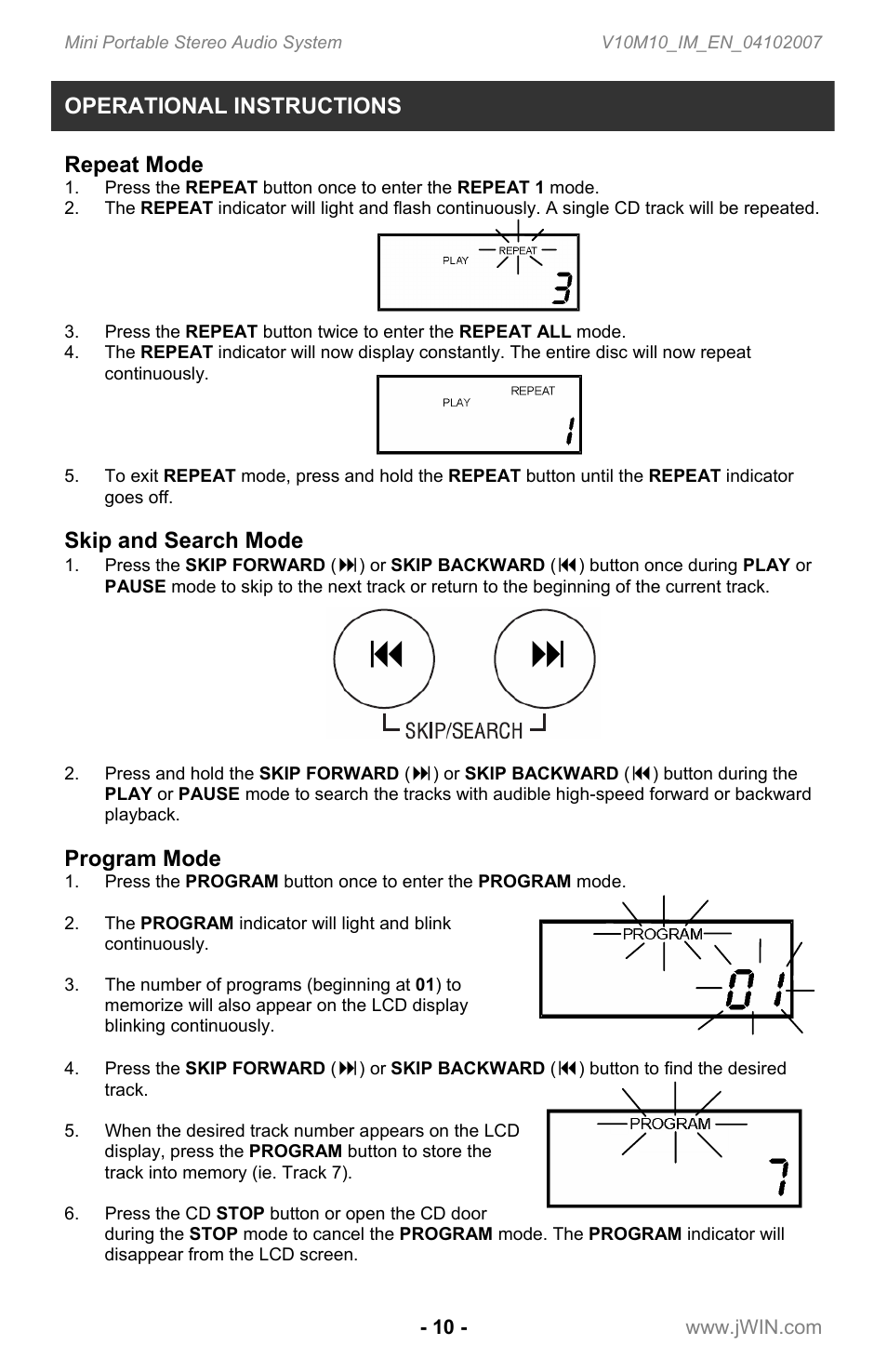 Mini Portable Stereo Audio System

V10M10_IM_EN_04102007

OPERATIONAL INSTRUCTIONS

Repeat Mode

1. Press the REPEAT button once to enter the REPEAT 1 mode.
2. The REPEAT indicator will light and flash continuously. A single CD track will be repeated.

PLAY REPEAT
3

3. Press the REPEAT button twice to enter the REPEAT ALL mode.
4. The REPEAT indicator will now display constantly. The entire disc will now repeat continuously.

PLAY REPEAT
1

5. To exit REPEAT mode, press and hold the REPEAT button until the REPEAT indicator goes off.

Skip and Search Mode

1. Press the SKIP FORWARD (⏭) or SKIP BACKWARD (⏮) button once during PLAY or PAUSE mode to skip to the next track or return to the beginning of the current track.

⏮ ⏭
SKIP/SEARCH

2. Press and hold the SKIP FORWARD (⏭) or SKIP BACKWARD (⏮) button during the PLAY or PAUSE mode to search the tracks with audible high-speed forward or backward playback.

Program Mode

1. Press the PROGRAM button once to enter the PROGRAM mode.

2. The PROGRAM indicator will light and blink continuously.

3. The number of programs (beginning at 01) to memorize will also appear on the LCD display blinking continuously.

PROGRAM
01

4. Press the SKIP FORWARD (⏭) or SKIP BACKWARD (⏮) button to find the desired track.

5. When the desired track number appears on the LCD display, press the PROGRAM button to store the track into memory (ie. Track 7).

PROGRAM
7

6. Press the CD STOP button or open the CD door during the STOP mode to cancel the PROGRAM mode. The PROGRAM indicator will disappear from the LCD screen.

- 10 -

www.jWIN.com